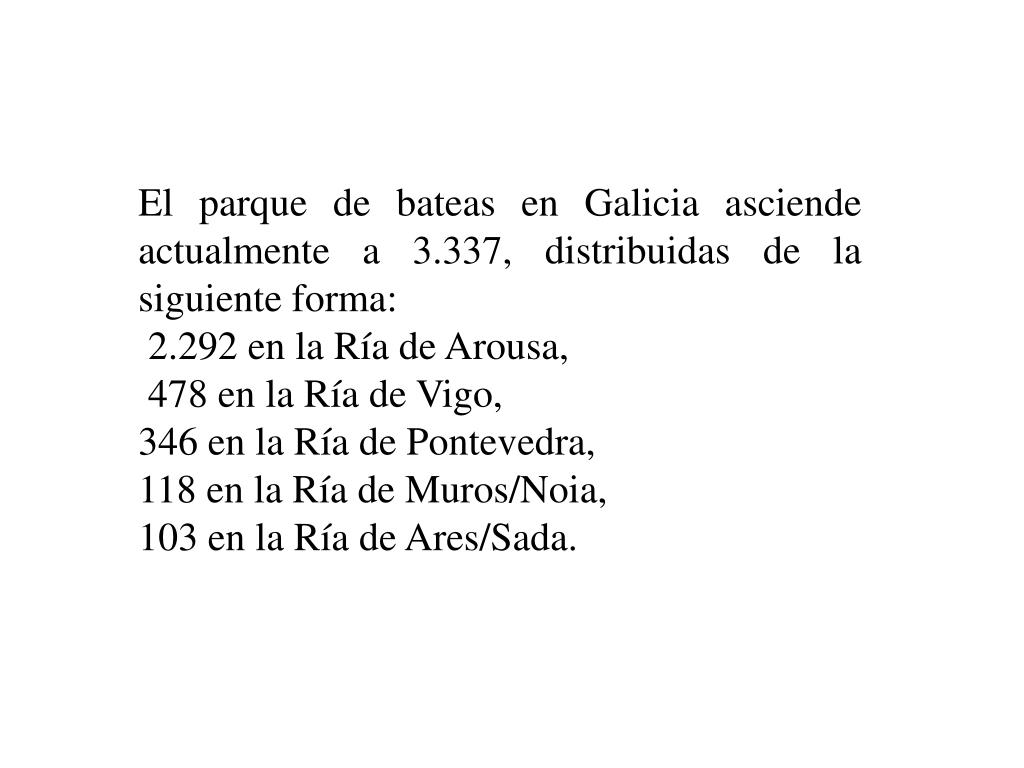 El parque de bateas en Galicia asciende actualmente a 3.337, distribuidas de la siguiente forma:

2.292 en la Ría de Arousa,
478 en la Ría de Vigo,
346 en la Ría de Pontevedra,
118 en la Ría de Muros/Noia,
103 en la Ría de Ares/Sada.